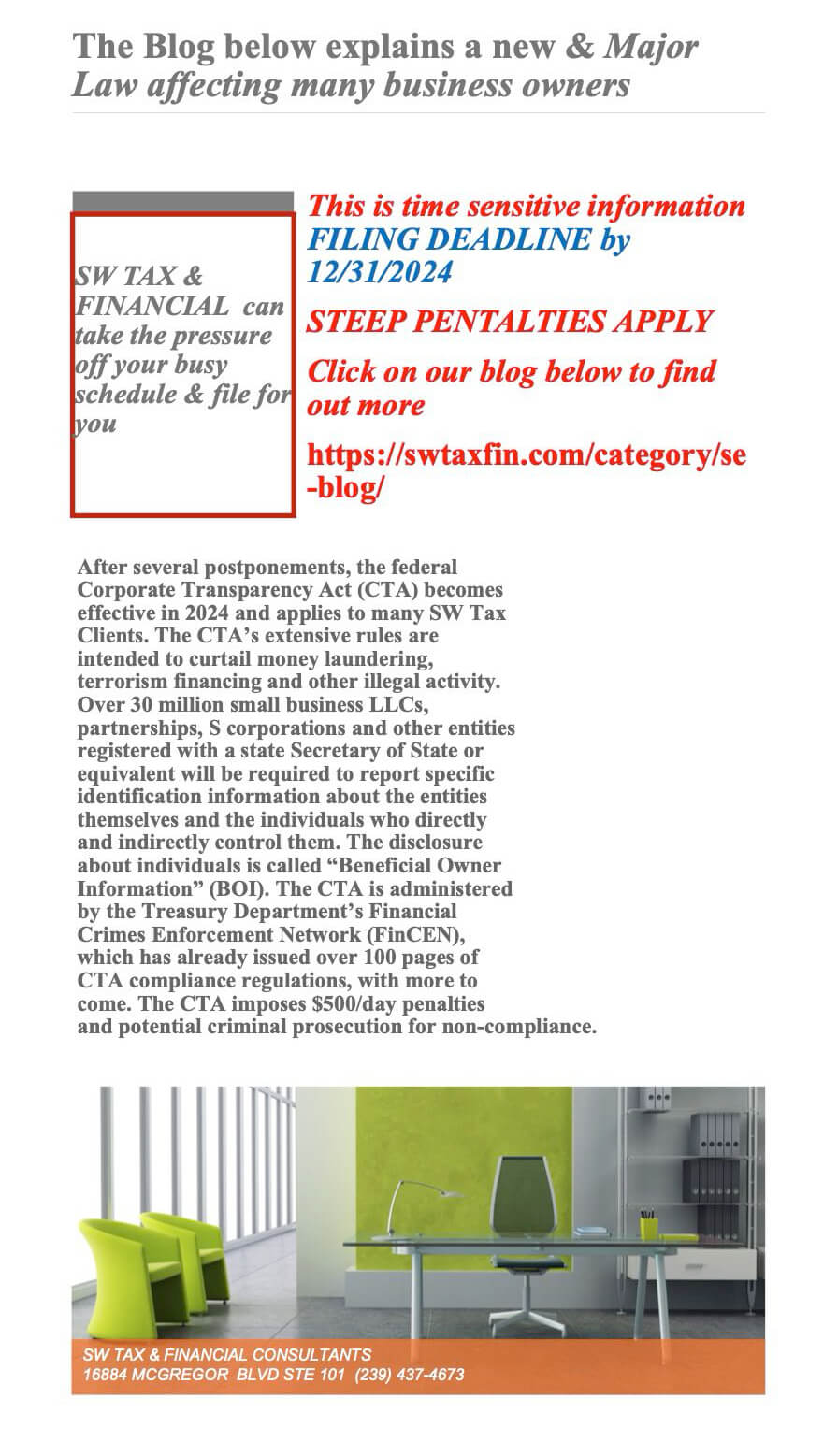 The Blog below explains a new & Major Law affecting many business owners

SW TAX & FINANCIAL can take the pressure off your busy schedule & file for you

This is time sensitive information
FILING DEADLINE by 12/31/2024

STEEP PENTALTIES APPLY

Click on our blog below to find out more

https://swtaxfin.com/category/se-blog/

After several postponements, the federal Corporate Transparency Act (CTA) becomes effective in 2024 and applies to many SW Tax Clients. The CTA's extensive rules are intended to curtail money laundering, terrorism financing and other illegal activity. Over 30 million small business LLCs, partnerships, S corporations and other entities registered with a state Secretary of State or equivalent will be required to report specific identification information about the entities themselves and the individuals who directly and indirectly control them. The disclosure about individuals is called "Beneficial Owner Information" (BOI). The CTA is administered by the Treasury Department's Financial Crimes Enforcement Network (FinCEN), which has already issued over 100 pages of CTA compliance regulations, with more to come. The CTA imposes $500/day penalties and potential criminal prosecution for non-compliance.

SW TAX & FINANCIAL CONSULTANTS
16884 MCGREGOR BLVD STE 101 (239) 437-4673